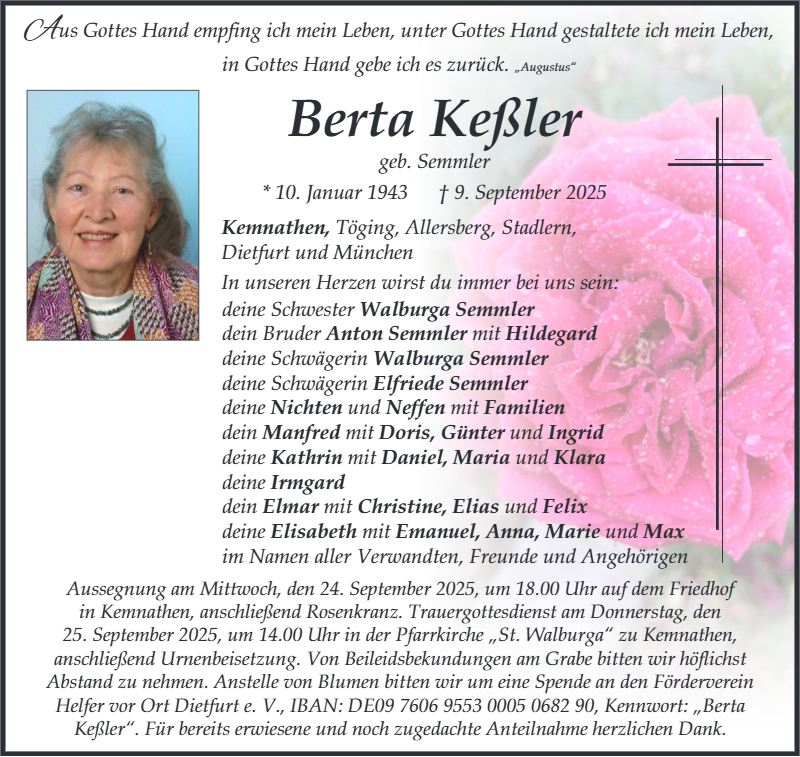 Aus Gottes Hand empfing ich mein Leben, unter Gottes Hand gestaltete ich mein Leben, in Gottes Hand gebe ich es zurück. „Augustus“

Berta Keßler

geb. Semmler

* 10. Januar 1943 † 9. September 2025

Kemnathen, Töging, Allersberg, Stadlern, Dietfurt und München

In unseren Herzen wirst du immer bei uns sein:
deine Schwester Walburga Semmler
dein Bruder Anton Semmler mit Hildegard
deine Schwägerin Walburga Semmler
deine Schwägerin Elfriede Semmler
deine Nichten und Neffen mit Familien
dein Manfred mit Doris, Günter und Ingrid
deine Kathrin mit Daniel, Maria und Klara
deine Irmgard
dein Elmar mit Christine, Elias und Felix
deine Elisabeth mit Emanuel, Anna, Marie und Max
im Namen aller Verwandten, Freunde und Angehörigen

Aussegnung am Mittwoch, den 24. September 2025, um 18.00 Uhr auf dem Friedhof in Kemnathen, anschließend Rosenkranz. Trauergottesdienst am Donnerstag, den 25. September 2025, um 14.00 Uhr in der Pfarrkirche „St. Walburga“ zu Kemnathen, anschließend Urnenbeisetzung. Von Beileidsbekundungen am Grabe bitten wir höflichst Abstand zu nehmen. Anstelle von Blumen bitten wir um eine Spende an den Förderverein Helfer vor Ort Dietfurt e. V., IBAN: DE09 7606 9553 0005 0682 90, Kennwort: „Berta Keßler“. Für bereits erwiesene und noch zugedachte Anteilnahme herzlichen Dank.